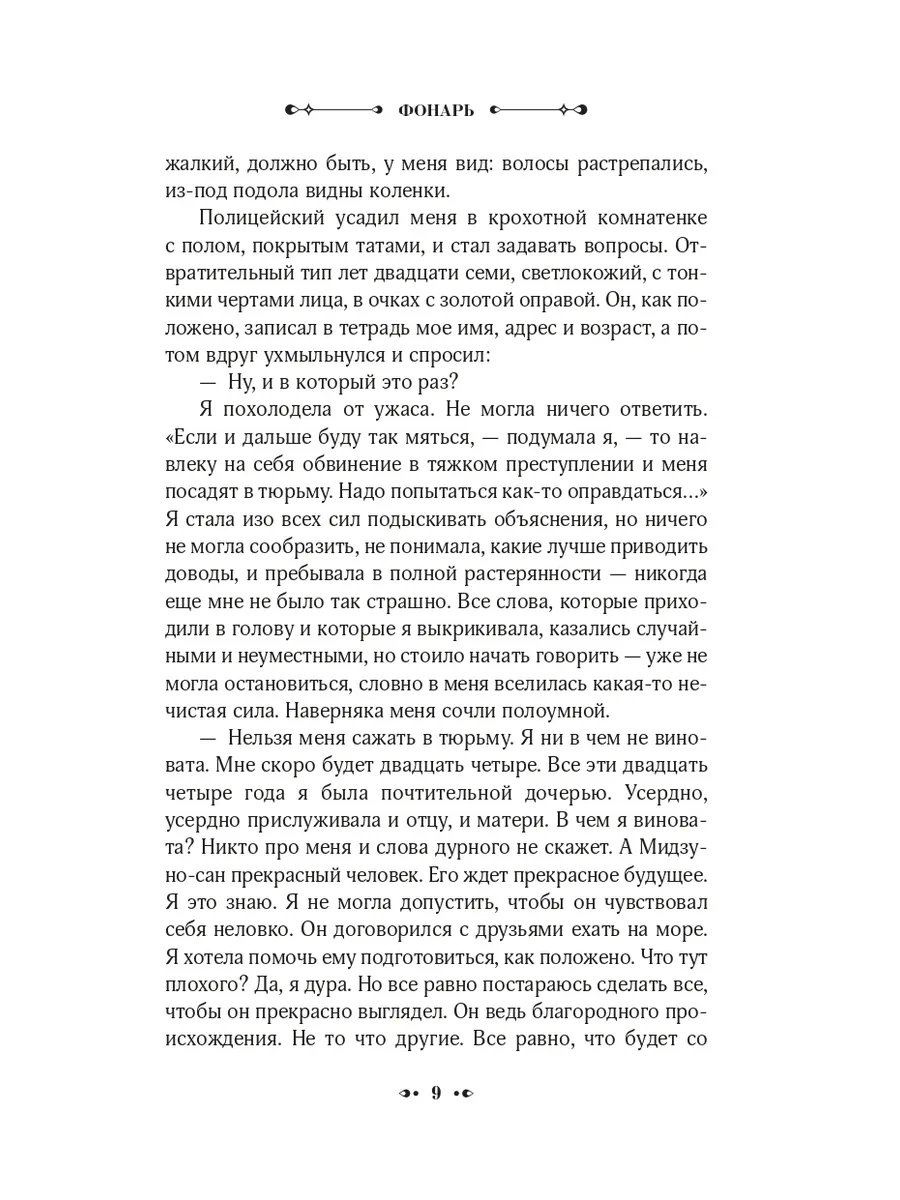 ФОНАРЬ

жалкий, должно быть, у меня вид: волосы растрепались, из-под подола видны коленки.

Полицейский усадил меня в крохотной комнатенке с полом, покрытым татами, и стал задавать вопросы. Отвратительный тип лет двадцати семи, светлокожий, с тонкими чертами лица, в очках с золотой оправой. Он, как положено, записал в тетрадь мое имя, адрес и возраст, а потом вдруг ухмыльнулся и спросил:

— Ну, и в который это раз?

Я похолодела от ужаса. Не могла ничего ответить. «Если и дальше буду так мяться, — подумала я, — то навлеку на себя обвинение в тяжком преступлении и меня посадят в тюрьму. Надо попытаться как-то оправдаться...» Я стала изо всех сил подыскивать объяснения, но ничего не могла сообразить, не понимала, какие лучше приводить доводы, и пребывала в полной растерянности — никогда еще мне не было так страшно. Все слова, которые приходили в голову и которые я выкрикивала, казались случайными и неуместными, но стоило начать говорить — уже не могла остановиться, словно в меня вселилась какая-то нечистая сила. Наверняка меня сочли полоумной.

— Нельзя меня сажать в тюрьму. Я ни в чем не виновата. Мне скоро будет двадцать четыре. Все эти двадцать четыре года я была почтительной дочерью. Усердно, усердно прислуживала и отцу, и матери. В чем я виновата? Никто про меня и слова дурного не скажет. А Мидзуно-сан прекрасный человек. Его ждет прекрасное будущее. Я это знаю. Я не могла допустить, чтобы он чувствовал себя неловко. Он договорился с друзьями ехать на море. Я хотела помочь ему подготовиться, как положено. Что тут плохого? Да, я дура. Но все равно постараюсь сделать все, чтобы он прекрасно выглядел. Он ведь благородного происхождения. Не то что другие. Все равно, что будет со

9